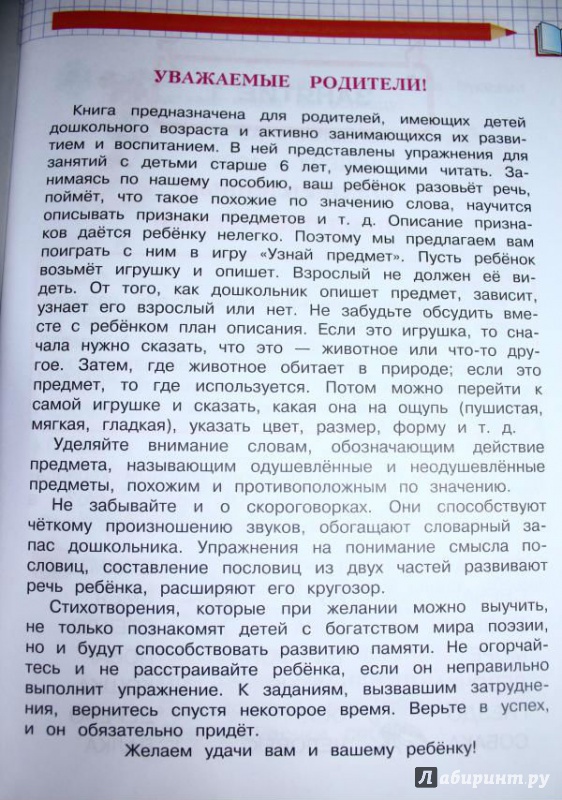 УВАЖАЕМЫЕ РОДИТЕЛИ!

Книга предназначена для родителей, имеющих детей дошкольного возраста и активно занимающихся их развитием и воспитанием. В ней представлены упражнения для занятий с детьми старше 6 лет, умеющими читать. Занимаясь по нашему пособию, ваш ребёнок разовьёт речь, поймёт, что такое похожие по значению слова, научится описывать признаки предметов и т. д. Описание признаков даётся ребёнку нелегко. Поэтому мы предлагаем вам поиграть с ним в игру «Узнай предмет». Пусть ребёнок возьмёт игрушку и опишет. Взрослый не должен её видеть. От того, как дошкольник опишет предмет, зависит, узнает его взрослый или нет. Не забудьте обсудить вместе с ребёнком план описания. Если это игрушка, то сначала нужно сказать, что это — животное или что-то другое. Затем, где животное обитает в природе; если это предмет, то где используется. Потом можно перейти к самой игрушке и сказать, какая она на ощупь (пушистая, мягкая, гладкая), указать цвет, размер, форму и т. д.

Уделяйте внимание словам, обозначающим действие предмета, называющим одушевлённые и неодушевлённые предметы, похожим и противоположным по значению.

Не забывайте и о скороговорках. Они способствуют чёткому произношению звуков, обогащают словарный запас дошкольника. Упражнения на понимание смысла пословиц, составление пословиц из двух частей развивают речь ребёнка, расширяют его кругозор.

Стихотворения, которые при желании можно выучить, не только познакомят детей с богатством мира поэзии, но и будут способствовать развитию памяти. Не огорчайтесь и не расстраивайте ребёнка, если он неправильно выполнит упражнение. К заданиям, вызвавшим затруднения, вернитесь спустя некоторое время. Верьте в успех, и он обязательно придёт.

Желаем удачи вам и вашему ребёнку!

Лабиринт.ру